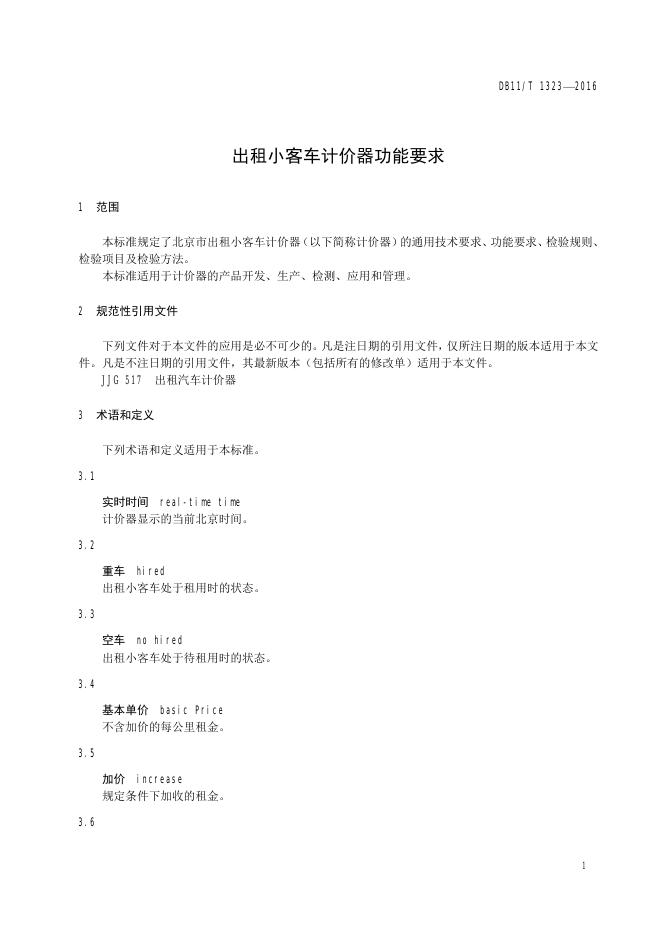 DB11/T 1323—2016

出租小客车计价器功能要求

1 范围

本标准规定了北京市出租小客车计价器（以下简称计价器）的通用技术要求、功能要求、检验规则、检验项目及检验方法。

本标准适用于计价器的产品开发、生产、检测、应用和管理。

2 规范性引用文件

下列文件对于本文件的应用是必不可少的。凡是注日期的引用文件，仅所注日期的版本适用于本文件。凡是不注日期的引用文件，其最新版本（包括所有的修改单）适用于本文件。

JJG 517 出租汽车计价器

3 术语和定义

下列术语和定义适用于本标准。

3.1

实时时间 real-time time

计价器显示的当前北京时间。

3.2

重车 hired

出租小客车处于租用时的状态。

3.3

空车 no hired

出租小客车处于待租用时的状态。

3.4

基本单价 basic Price

不含加价的每公里租金。

3.5

加价 increase

规定条件下加收的租金。

3.6

1